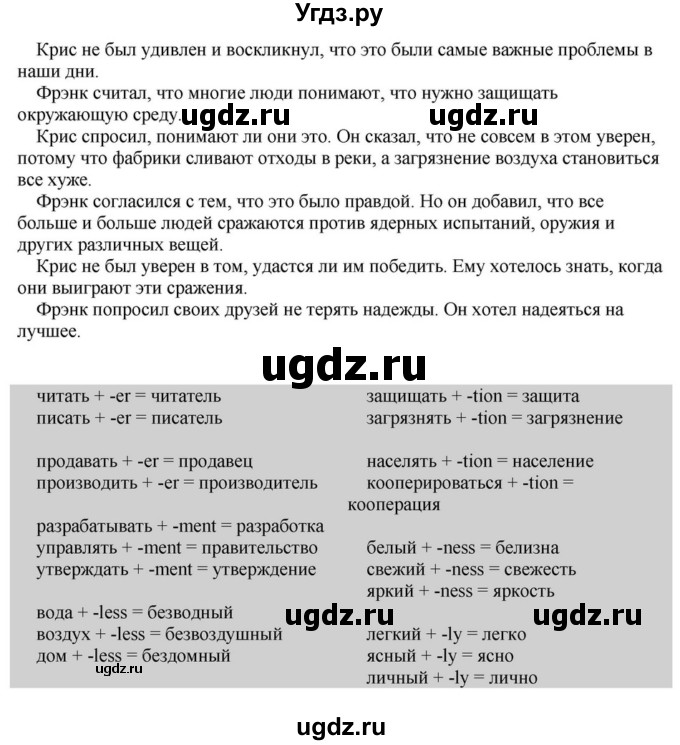 Угдз.ру

Крис не был удивлен и воскликнул, что это были самые важные проблемы в наши дни.

Фрэнк считал, что многие люди понимают, что нужно защищать окружающую среду. ugdz.ru ugdz.ru

Крис спросил, понимают ли они это. Он сказал, что не совсем в этом уверен, потому что фабрики сливают отходы в реки, а загрязнение воздуха становиться все хуже.

Фрэнк согласился с тем, что это было правдой. Но он добавил, что все больше и больше людей сражаются против ядерных испытаний, оружия и других различных вещей.

Крис не был уверен в том, удастся ли им победить. Ему хотелось знать, когда они выиграют эти сражения.

Фрэнк попросил своих друзей не терять надежды. Он хотел надеяться на лучшее.

ugdz.ru

читать + -er = читатель
писать + -er = писатель

продавать + -er = продавец
производить + -er = производитель

разрабатывать + -ment = разработка
управлять + -ment = правительство
утверждать + -ment = утверждение

вода + -less = безводный
воздух + -less = безвоздушный
дом + -less = бездомный
ugdz.ru

защищать + -tion = защита
загрязнять + -tion = загрязнение

населять + -tion = население
кооперироваться + -tion = кооперация

белый + -ness = белизна
свежий + -ness = свежесть
яркий + -ness = яркость

ugdz.ru ugdz.ru
легкий + -ly = легко
ясный + -ly = ясно
личный + -ly = лично

ugdz.ru